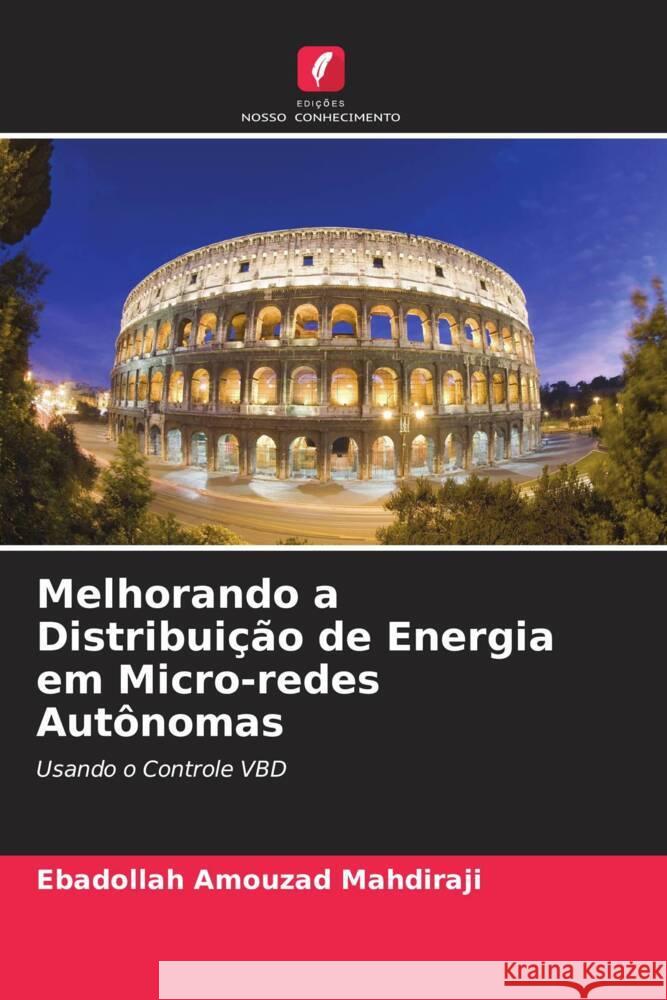 EDIÇÕES
NOSSO CONHECIMENTO

Melhorando a Distribuição de Energia em Micro-redes Autônomas

Usando o Controle VBD

Ebadollah Amouzad Mahdiraji